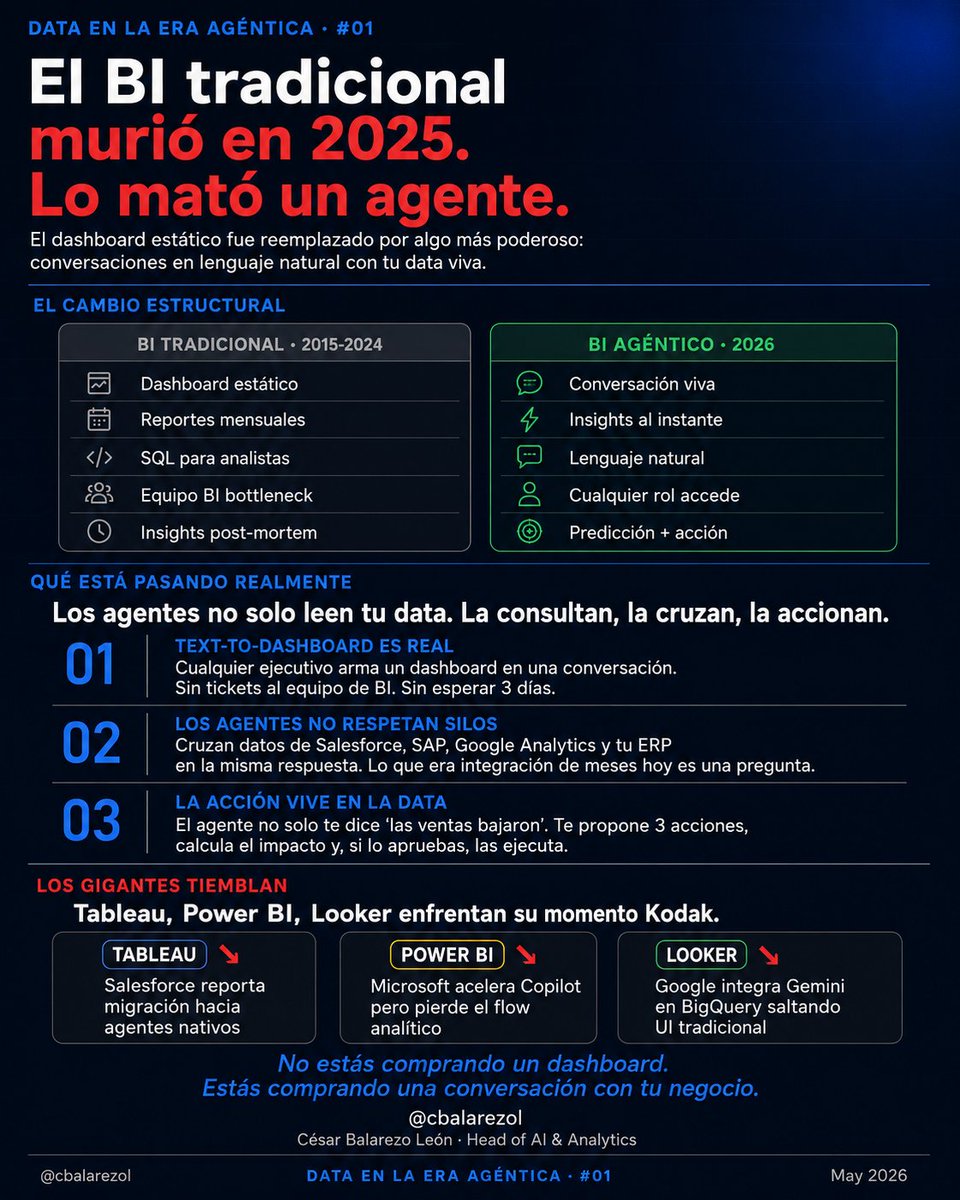 DATA EN LA ERA AGÉNTICA · #01

El BI tradicional murió en 2025. Lo mató un agente.

El dashboard estático fue reemplazado por algo más poderoso: conversaciones en lenguaje natural con tu data viva.

EL CAMBIO ESTRUCTURAL

BI TRADICIONAL · 2015-2024
Dashboard estático
Reportes mensuales
SQL para analistas
Equipo BI bottleneck
Insights post-mortem

BI AGÉNTICO · 2026
Conversación viva
Insights al instante
Lenguaje natural
Cualquier rol accede
Predicción + acción

QUÉ ESTÁ PASANDO REALMENTE

Los agentes no solo leen tu data. La consultan, la cruzan, la accionan.

01
TEXT-TO-DASHBOARD ES REAL
Cualquier ejecutivo arma un dashboard en una conversación. Sin tickets al equipo de BI. Sin esperar 3 días.

02
LOS AGENTES NO RESPETAN SILOS
Cruzan datos de Salesforce, SAP, Google Analytics y tu ERP en la misma respuesta. Lo que era integración de meses hoy es una pregunta.

03
LA ACCIÓN VIVE EN LA DATA
El agente no solo te dice 'las ventas bajaron'. Te propone 3 acciones, calcula el impacto y, si lo apruebas, las ejecuta.

LOS GIGANTES TIEMBLAN

Tableau, Power BI, Looker enfrentan su momento Kodak.

TABLEAU
Salesforce reporta migración hacia agentes nativos

POWER BI
Microsoft acelera Copilot pero pierde el flow analítico

LOOKER
Google integra Gemini en BigQuery saltando UI tradicional

No estás comprando un dashboard.
Estás comprando una conversación con tu negocio.

@cbalarezol
César Balarezo León · Head of AI & Analytics

@cbalarezol
DATA EN LA ERA AGÉNTICA · #01
May 2026